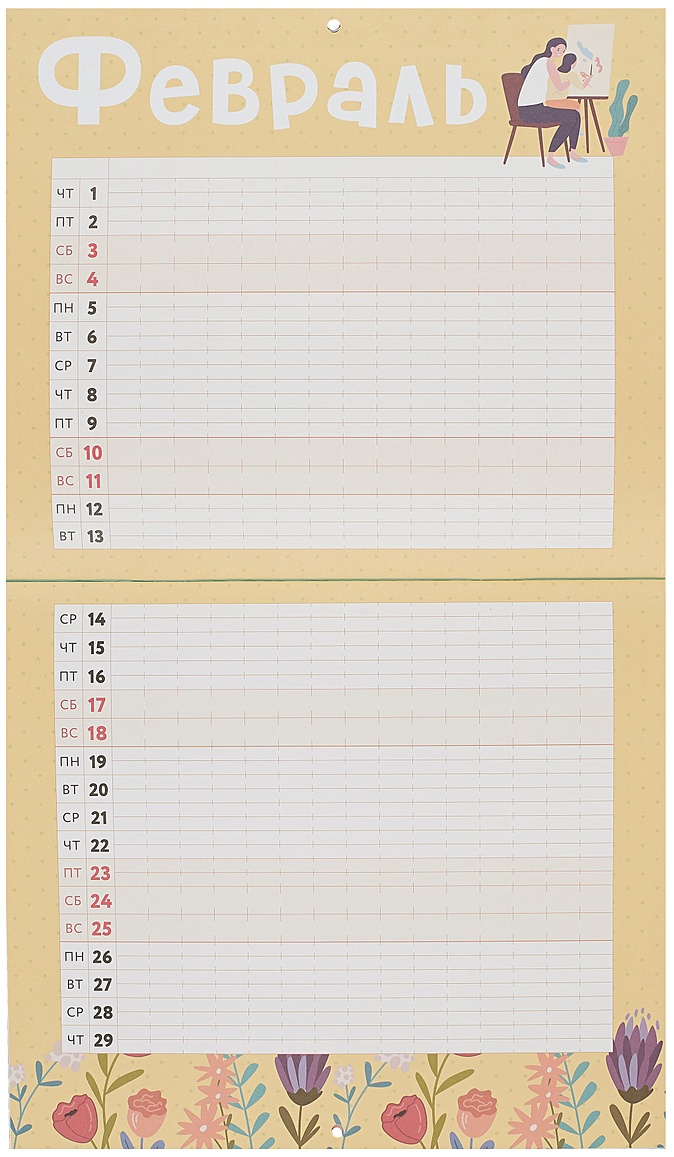 Февраль

ЧТ 1
ПТ 2
СБ 3
ВС 4
ПН 5
ВТ 6
СР 7
ЧТ 8
ПТ 9
СБ 10
ВС 11
ПН 12
ВТ 13

СР 14
ЧТ 15
ПТ 16
СБ 17
ВС 18
ПН 19
ВТ 20
СР 21
ЧТ 22
ПТ 23
СБ 24
ВС 25
ПН 26
ВТ 27
СР 28
ЧТ 29